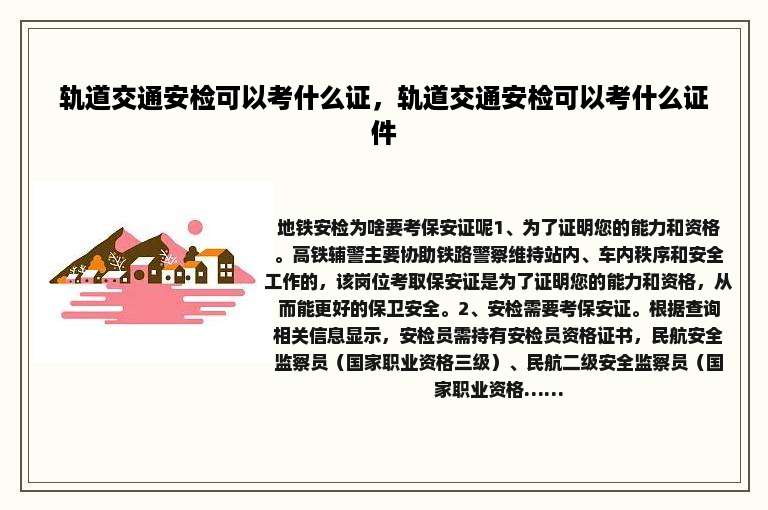 轨道交通安检可以考什么证，轨道交通安检可以考什么证件

地铁安检为啥要考保安证呢1、为了证明您的能力和资格。高铁辅警主要协助铁路警察维持站内、车内秩序和安全工作的，该岗位考取保安证是为了证明您的能力和资格，从而能更好的保卫安全。2、安检需要考保安证。根据查询相关信息显示，安检员需持有安检员资格证书，民航安全监察员（国家职业资格三级）、民航二级安全监察员（国家职业资格......